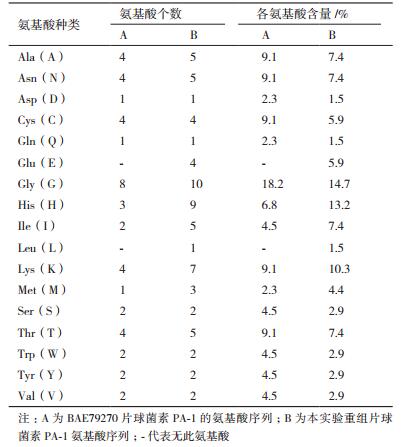 | 氨基酸种类 | 氨基酸个数 A | 氨基酸个数 B | 各氨基酸含量 /% A | 各氨基酸含量 /% B |
|---|---|---|---|---|
| Ala（A） | 4 | 5 | 9.1 | 7.4 |
| Asn（N） | 4 | 5 | 9.1 | 7.4 |
| Asp（D） | 1 | 1 | 2.3 | 1.5 |
| Cys（C） | 4 | 4 | 9.1 | 5.9 |
| Gln（Q） | 1 | 1 | 2.3 | 1.5 |
| Glu（E） | - | 4 | - | 5.9 |
| Gly（G） | 8 | 10 | 18.2 | 14.7 |
| His（H） | 3 | 9 | 6.8 | 13.2 |
| Ile（I） | 2 | 5 | 4.5 | 7.4 |
| Leu（L） | - | 1 | - | 1.5 |
| Lys（K） | 4 | 7 | 9.1 | 10.3 |
| Met（M） | 1 | 3 | 2.3 | 4.4 |
| Ser（S） | 2 | 2 | 4.5 | 2.9 |
| Thr（T） | 4 | 5 | 9.1 | 7.4 |
| Trp（W） | 2 | 2 | 4.5 | 2.9 |
| Tyr（Y） | 2 | 2 | 4.5 | 2.9 |
| Val（V） | 2 | 2 | 4.5 | 2.9 |

注：A 为 BAE79270 片球菌素 PA-1 的氨基酸序列；B 为本实验重组片球菌素 PA-1 氨基酸序列；- 代表无此氨基酸